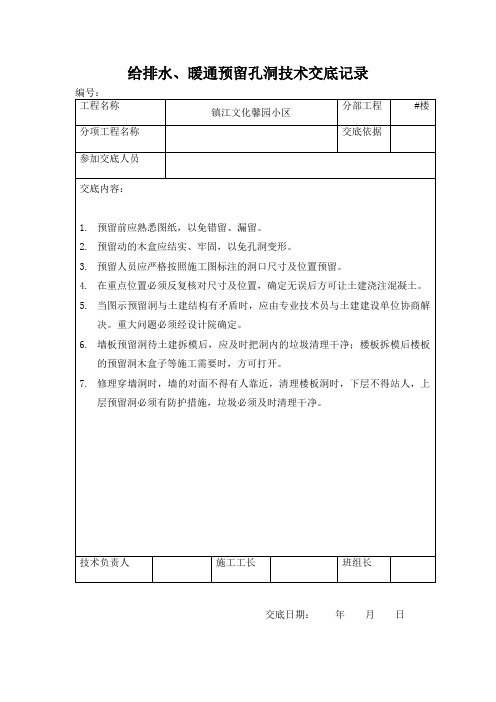 给排水、暖通预留孔洞技术交底记录

编号：

| 工程名称 | 镇江文化馨园小区 | 分部工程 | #楼 |
|---|---|---|---|
| 分项工程名称 | | 交底依据 | |
| 参加交底人员 | | | |

交底内容：

1. 预留前应熟悉图纸，以免错留、漏留。
2. 预留动的木盒应结实、牢固，以免孔洞变形。
3. 预留人员应严格按照施工图标注的洞口尺寸及位置预留。
4. 在重点位置必须反复核对尺寸及位置，确定无误后方可让土建浇注混凝土。
5. 当图示预留洞与土建结构有矛盾时，应由专业技术员与土建建设单位协商解决。重大问题必须经设计院确定。
6. 墙板预留洞待土建拆模后，应及时把洞内的垃圾清理干净；楼板拆模后楼板的预留洞木盒子等施工需要时，方可打开。
7. 修理穿墙洞时，墙的对面不得有人靠近，清理楼板洞时，下层不得站人，上层预留洞必须有防护措施，垃圾必须及时清理干净。

| 技术负责人 | | 施工工长 | | 班组长 | |
|---|---|---|---|---|---|

交底日期： 年 月 日